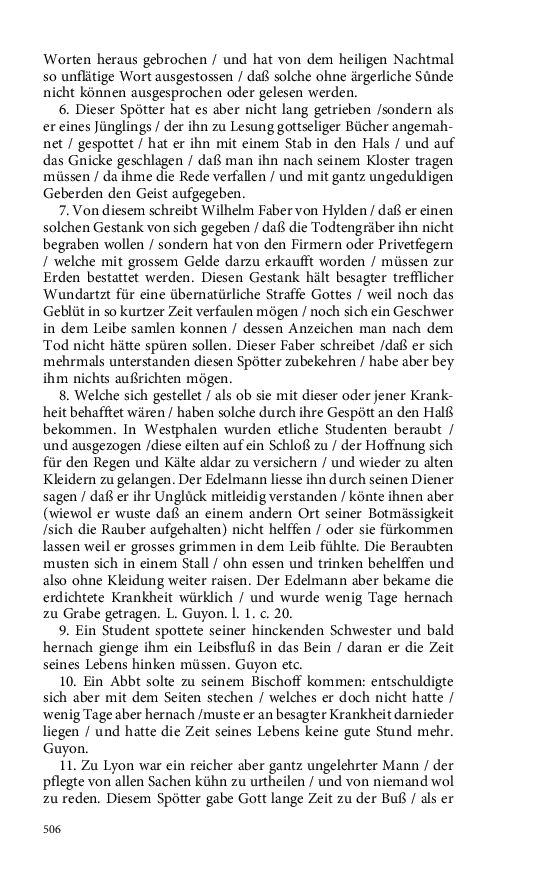 Worten heraus gebrochen / und hat von dem heiligen Nachtmal so unflätige Wort ausgestossen / daß solche ohne ärgerliche Sůnde nicht können ausgesprochen oder gelesen werden.

6. Dieser Spötter hat es aber nicht lang getrieben /sondern als er eines Jünglings / der ihn zu Lesung gottseliger Bücher angemahnet / gespottet / hat er ihn mit einem Stab in den Hals / und auf das Gnicke geschlagen / daß man ihn nach seinem Kloster tragen müssen / da ihme die Rede verfallen / und mit gantz ungeduldigen Geberden den Geist aufgegeben.

7. Von diesem schreibt Wilhelm Faber von Hylden / daß er einen solchen Gestank von sich gegeben / daß die Todtengräber ihn nicht begraben wollen / sondern hat von den Firmern oder Privetfegern / welche mit grossem Gelde darzu erkaufft worden / müssen zur Erden bestattet werden. Diesen Gestank hält besagter trefflicher Wundartzt für eine übernatürliche Straffe Gottes / weil noch das Geblüt in so kurtzer Zeit verfaulen mögen / noch sich ein Geschwer in dem Leibe samlen konnen / dessen Anzeichen man nach dem Tod nicht hätte spüren sollen. Dieser Faber schreibet /daß er sich mehrmals unterstanden diesen Spötter zubekehren / habe aber bey ihm nichts außrichten mögen.

8. Welche sich gestellet / als ob sie mit dieser oder jener Krankheit behafftet wären / haben solche durch ihre Gespött an den Halß bekommen. In Westphalen wurden etliche Studenten beraubt / und ausgezogen /diese eilten auf ein Schloß zu / der Hoffnung sich für den Regen und Kälte aldar zu versichern / und wieder zu alten Kleidern zu gelangen. Der Edelmann liesse ihn durch seinen Diener sagen / daß er ihr Unglůck mitleidig verstanden / könte ihnen aber (wiewol er wuste daß an einem andern Ort seiner Botmässigkeit /sich die Rauber aufgehalten) nicht helffen / oder sie fürkommen lassen weil er grosses grimmen in dem Leib fühlte. Die Beraubten musten sich in einem Stall / ohn essen und trinken behelffen und also ohne Kleidung weiter raisen. Der Edelmann aber bekame die erdichtete Krankheit würklich / und wurde wenig Tage hernach zu Grabe getragen. L. Guyon. l. 1. c. 20.

9. Ein Student spottete seiner hinckenden Schwester und bald hernach gienge ihm ein Leibsfluß in das Bein / daran er die Zeit seines Lebens hinken müssen. Guyon etc.

10. Ein Abbt solte zu seinem Bischoff kommen: entschuldigte sich aber mit dem Seiten stechen / welches er doch nicht hatte / wenig Tage aber hernach /muste er an besagter Krankheit darnieder liegen / und hatte die Zeit seines Lebens keine gute Stund mehr. Guyon.

11. Zu Lyon war ein reicher aber gantz ungelehrter Mann / der pflegte von allen Sachen kühn zu urtheilen / und von niemand wol zu reden. Diesem Spötter gabe Gott lange Zeit zu der Buß / als er

506